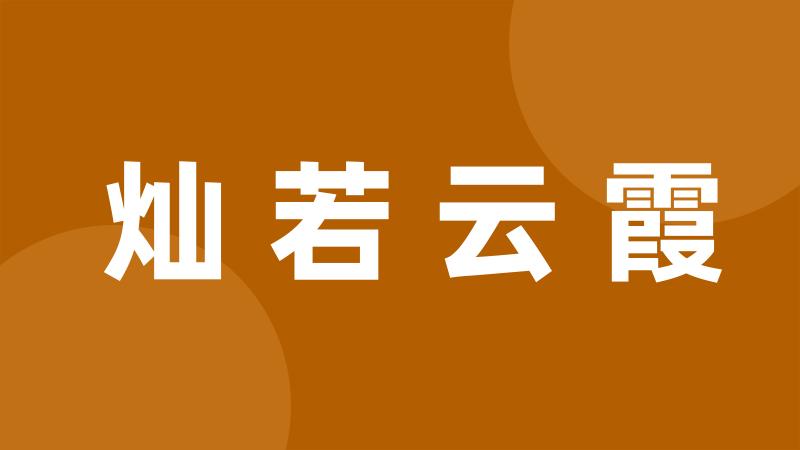 灿若云霞